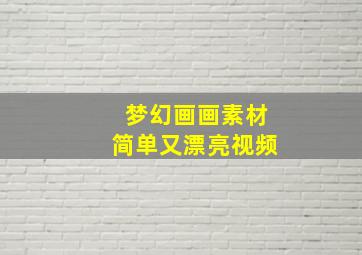 梦幻画画素材
简单又漂亮视频